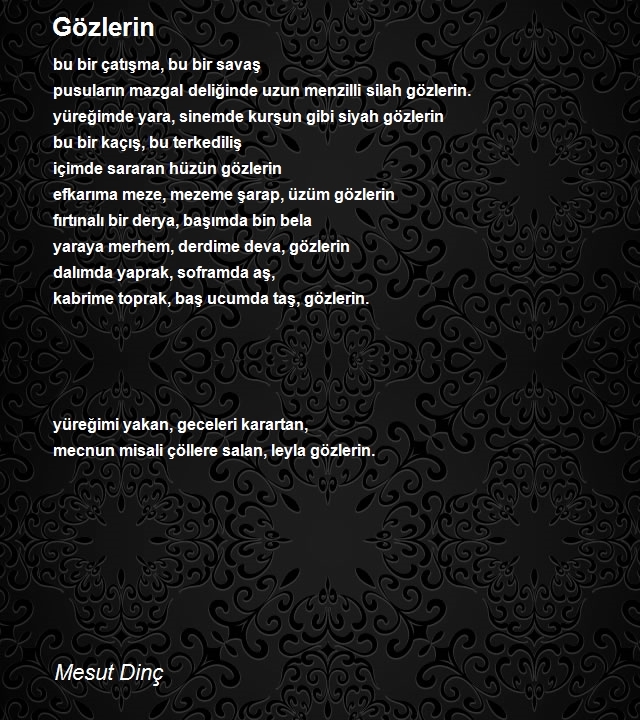 Gözlerin

bu bir çatışma, bu bir savaş
pusuların mazgal deliğinde uzun menzilli silah gözlerin.
yüreğimde yara, sinemde kurşun gibi siyah gözlerin
bu bir kaçış, bu terkediliş
içimde sararan hüzün gözlerin
efkarıma meze, mezeme şarap, üzüm gözlerin
fırtınalı bir derya, başımda bin bela
yaraya merhem, derdime deva, gözlerin
dalımda yaprak, soframda aş,
kabrime toprak, baş ucumda taş, gözlerin.

yüreğimi yakan, geceleri karartan,
mecnun misali çöllere salan, leyla gözlerin.

Mesut Dinç